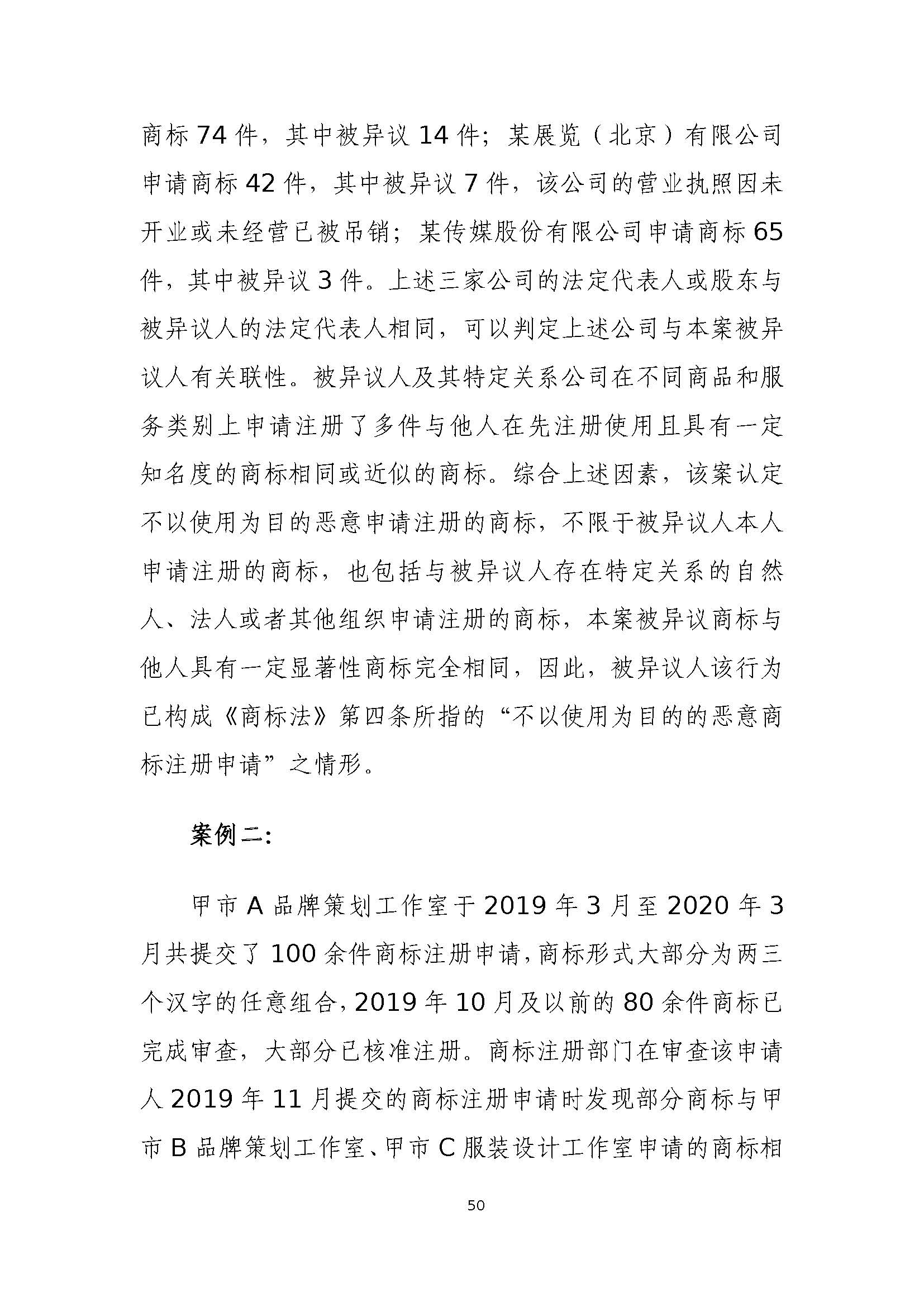 商标 74 件，其中被异议 14 件；某展览（北京）有限公司申请商标 42 件，其中被异议 7 件，该公司的营业执照因未开业或未经营已被吊销；某传媒股份有限公司申请商标 65 件，其中被异议 3 件。上述三家公司的法定代表人或股东与被异议人的法定代表人相同，可以判定上述公司与本案被异议人有关联性。被异议人及其特定关系公司在不同商品和服务类别上申请注册了多件与他人在先注册使用且具有一定知名度的商标相同或近似的商标。综合上述因素，该案认定不以使用为目的恶意申请注册的商标，不限于被异议人本人申请注册的商标，也包括与被异议人存在特定关系的自然人、法人或者其他组织申请注册的商标，本案被异议商标与他人具有一定显著性商标完全相同，因此，被异议人该行为已构成《商标法》第四条所指的“不以使用为目的的恶意商标注册申请”之情形。

案例二:

甲市 A 品牌策划工作室于 2019 年 3 月至 2020 年 3 月共提交了 100 余件商标注册申请，商标形式大部分为两三个汉字的任意组合，2019 年 10 月及以前的 80 余件商标已完成审查，大部分已核准注册。商标注册部门在审查该申请人 2019 年 11 月提交的商标注册申请时发现部分商标与甲市 B 品牌策划工作室、甲市 C 服装设计工作室申请的商标相

50